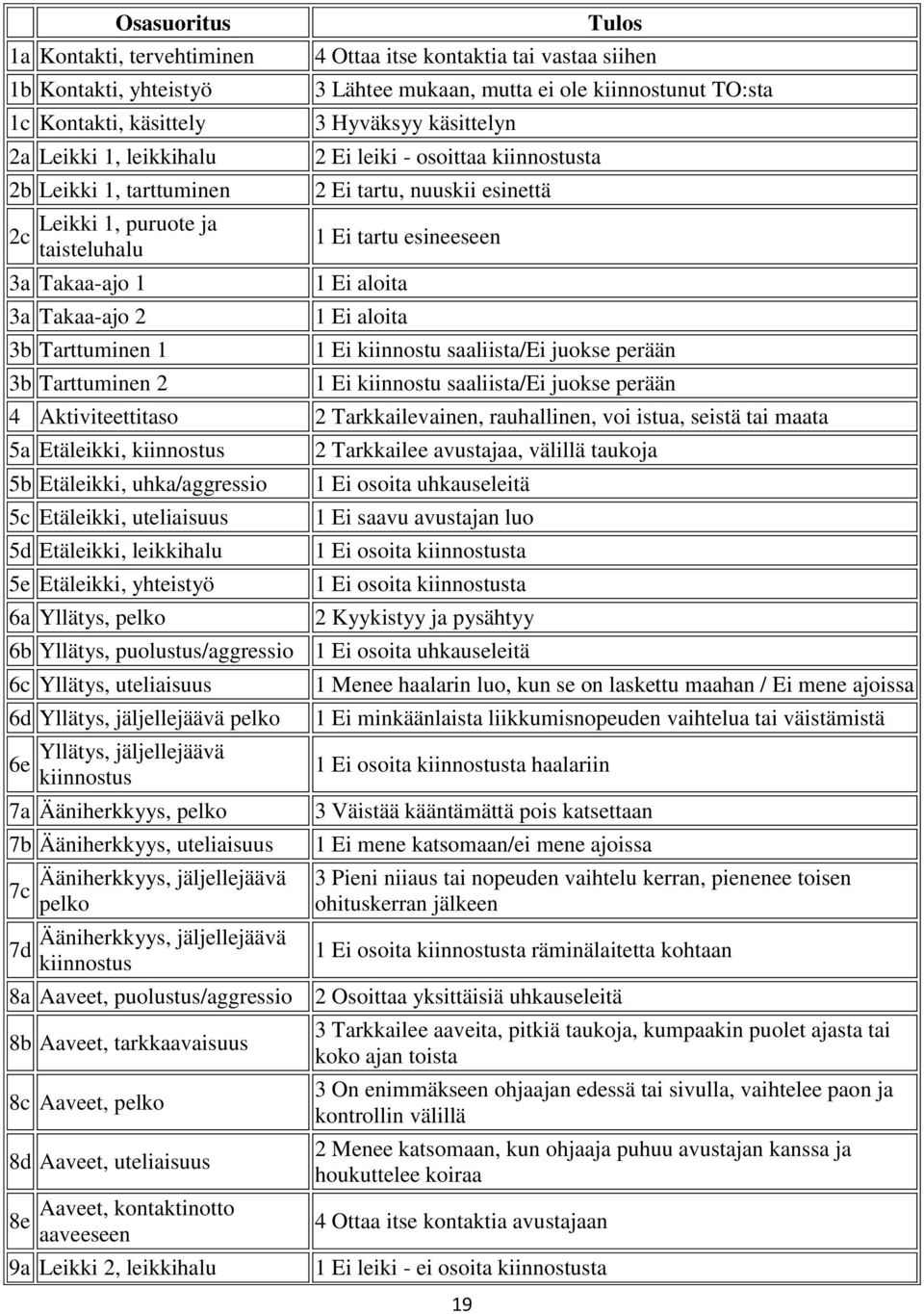 |  | Osasuoritus | Tulos |
|---|---|---|
| 1a | Kontakti, tervehtiminen | 4 Ottaa itse kontaktia tai vastaa siihen |
| 1b | Kontakti, yhteistyö | 3 Lähtee mukaan, mutta ei ole kiinnostunut TO:sta |
| 1c | Kontakti, käsittely | 3 Hyväksyy käsittelyn |
| 2a | Leikki 1, leikkihalu | 2 Ei leiki - osoittaa kiinnostusta |
| 2b | Leikki 1, tarttuminen | 2 Ei tartu, nuuskii esinettä |
| 2c | Leikki 1, puruote ja taisteluhalu | 1 Ei tartu esineeseen |
| 3a | Takaa-ajo 1 | 1 Ei aloita |
| 3a | Takaa-ajo 2 | 1 Ei aloita |
| 3b | Tarttuminen 1 | 1 Ei kiinnostu saaliista/Ei juokse perään |
| 3b | Tarttuminen 2 | 1 Ei kiinnostu saaliista/Ei juokse perään |
| 4 | Aktiviteettitaso | 2 Tarkkailevainen, rauhallinen, voi istua, seistä tai maata |
| 5a | Etäleikki, kiinnostus | 2 Tarkkailee avustajaa, välillä taukoja |
| 5b | Etäleikki, uhka/aggressio | 1 Ei osoita uhkauseleitä |
| 5c | Etäleikki, uteliaisuus | 1 Ei saavu avustajan luo |
| 5d | Etäleikki, leikkihalu | 1 Ei osoita kiinnostusta |
| 5e | Etäleikki, yhteistyö | 1 Ei osoita kiinnostusta |
| 6a | Yllätys, pelko | 2 Kyykistyy ja pysähtyy |
| 6b | Yllätys, puolustus/aggressio | 1 Ei osoita uhkauseleitä |
| 6c | Yllätys, uteliaisuus | 1 Menee haalarin luo, kun se on laskettu maahan / Ei mene ajoissa |
| 6d | Yllätys, jäljellejäävä pelko | 1 Ei minkäänlaista liikkumisnopeuden vaihtelua tai väistämistä |
| 6e | Yllätys, jäljellejäävä kiinnostus | 1 Ei osoita kiinnostusta haalariin |
| 7a | Ääniherkkyys, pelko | 3 Väistää kääntämättä pois katsettaan |
| 7b | Ääniherkkyys, uteliaisuus | 1 Ei mene katsomaan/ei mene ajoissa |
| 7c | Ääniherkkyys, jäljellejäävä pelko | 3 Pieni niiaus tai nopeuden vaihtelu kerran, pienenee toisen ohituskerran jälkeen |
| 7d | Ääniherkkyys, jäljellejäävä kiinnostus | 1 Ei osoita kiinnostusta räminälaitetta kohtaan |
| 8a | Aaveet, puolustus/aggressio | 2 Osoittaa yksittäisiä uhkauseleitä |
| 8b | Aaveet, tarkkaavaisuus | 3 Tarkkailee aaveita, pitkiä taukoja, kumpaakin puolet ajasta tai koko ajan toista |
| 8c | Aaveet, pelko | 3 On enimmäkseen ohjaajan edessä tai sivulla, vaihtelee paon ja kontrollin välillä |
| 8d | Aaveet, uteliaisuus | 2 Menee katsomaan, kun ohjaaja puhuu avustajan kanssa ja houkuttelee koiraa |
| 8e | Aaveet, kontaktinotto aaveeseen | 4 Ottaa itse kontaktia avustajaan |
| 9a | Leikki 2, leikkihalu | 1 Ei leiki - ei osoita kiinnostusta |

19